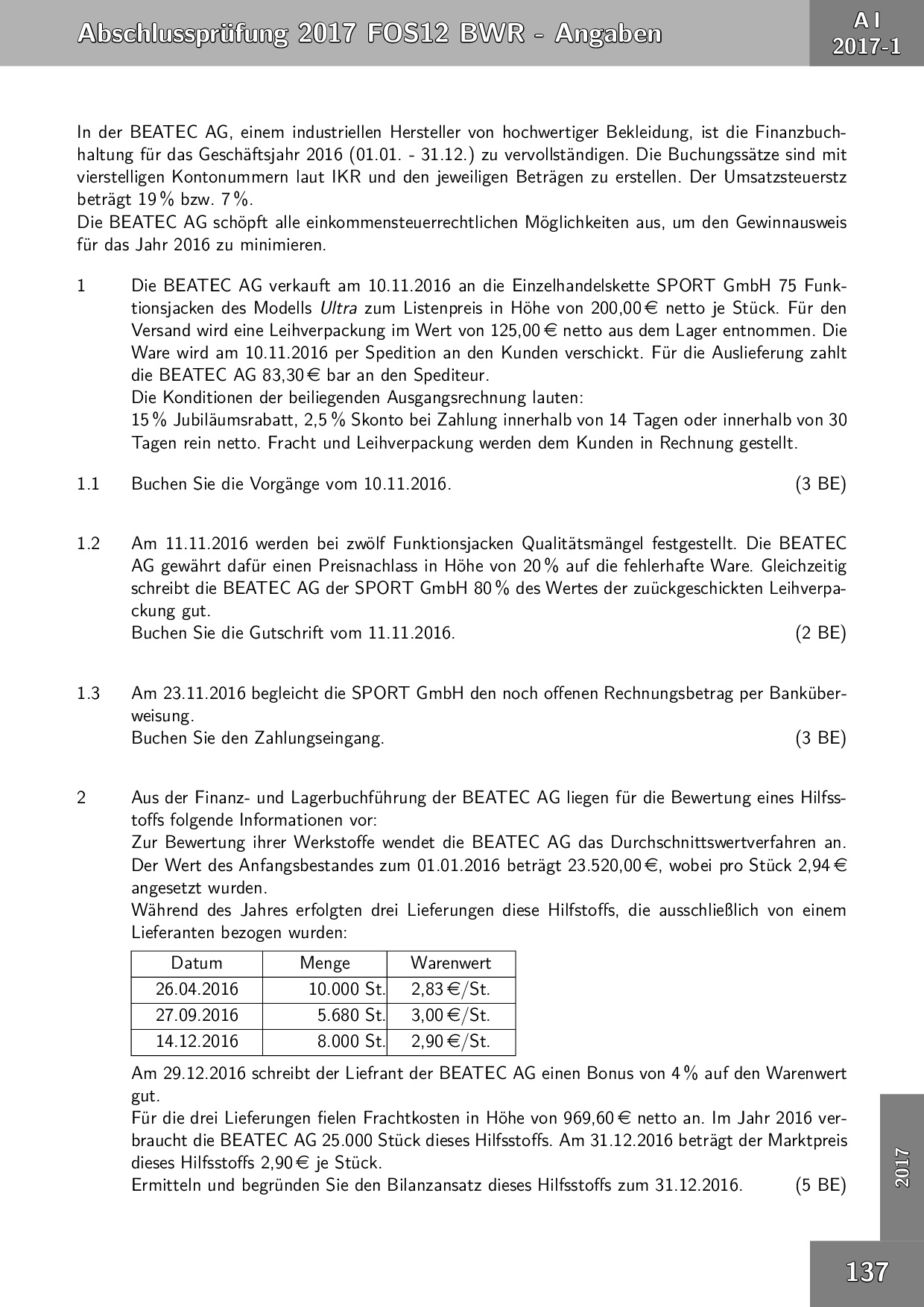 Abschlussprüfung 2017 FOS12 BWR - Angaben

A I
2017-1

In der BEATEC AG, einem industriellen Hersteller von hochwertiger Bekleidung, ist die Finanzbuchhaltung für das Geschäftsjahr 2016 (01.01. - 31.12.) zu vervollständigen. Die Buchungssätze sind mit vierstelligen Kontonummern laut IKR und den jeweiligen Beträgen zu erstellen. Der Umsatzsteuerstz beträgt 19 % bzw. 7 %.
Die BEATEC AG schöpft alle einkommensteuerrechtlichen Möglichkeiten aus, um den Gewinnausweis für das Jahr 2016 zu minimieren.

1 Die BEATEC AG verkauft am 10.11.2016 an die Einzelhandelskette SPORT GmbH 75 Funktionsjacken des Modells Ultra zum Listenpreis in Höhe von 200,00 € netto je Stück. Für den Versand wird eine Leihverpackung im Wert von 125,00 € netto aus dem Lager entnommen. Die Ware wird am 10.11.2016 per Spedition an den Kunden verschickt. Für die Auslieferung zahlt die BEATEC AG 83,30 € bar an den Spediteur.
Die Konditionen der beiliegenden Ausgangsrechnung lauten:
15 % Jubiläumsrabatt, 2,5 % Skonto bei Zahlung innerhalb von 14 Tagen oder innerhalb von 30 Tagen rein netto. Fracht und Leihverpackung werden dem Kunden in Rechnung gestellt.

1.1 Buchen Sie die Vorgänge vom 10.11.2016. (3 BE)

1.2 Am 11.11.2016 werden bei zwölf Funktionsjacken Qualitätsmängel festgestellt. Die BEATEC AG gewährt dafür einen Preisnachlass in Höhe von 20 % auf die fehlerhafte Ware. Gleichzeitig schreibt die BEATEC AG der SPORT GmbH 80 % des Wertes der zuückgeschickten Leihverpackung gut.
Buchen Sie die Gutschrift vom 11.11.2016. (2 BE)

1.3 Am 23.11.2016 begleicht die SPORT GmbH den noch offenen Rechnungsbetrag per Banküberweisung.
Buchen Sie den Zahlungseingang. (3 BE)

2 Aus der Finanz- und Lagerbuchführung der BEATEC AG liegen für die Bewertung eines Hilfsstoffs folgende Informationen vor:
Zur Bewertung ihrer Werkstoffe wendet die BEATEC AG das Durchschnittswertverfahren an. Der Wert des Anfangsbestandes zum 01.01.2016 beträgt 23.520,00 €, wobei pro Stück 2,94 € angesetzt wurden.
Während des Jahres erfolgten drei Lieferungen diese Hilfstoffs, die ausschließlich von einem Lieferanten bezogen wurden:

| Datum | Menge | Warenwert |
|---|---|---|
| 26.04.2016 | 10.000 St. | 2,83 €/St. |
| 27.09.2016 | 5.680 St. | 3,00 €/St. |
| 14.12.2016 | 8.000 St. | 2,90 €/St. |

Am 29.12.2016 schreibt der Liefrant der BEATEC AG einen Bonus von 4 % auf den Warenwert gut.
Für die drei Lieferungen fielen Frachtkosten in Höhe von 969,60 € netto an. Im Jahr 2016 verbraucht die BEATEC AG 25.000 Stück dieses Hilfsstoffs. Am 31.12.2016 beträgt der Marktpreis dieses Hilfsstoffs 2,90 € je Stück.
Ermitteln und begründen Sie den Bilanzansatz dieses Hilfsstoffs zum 31.12.2016. (5 BE)

2017

137